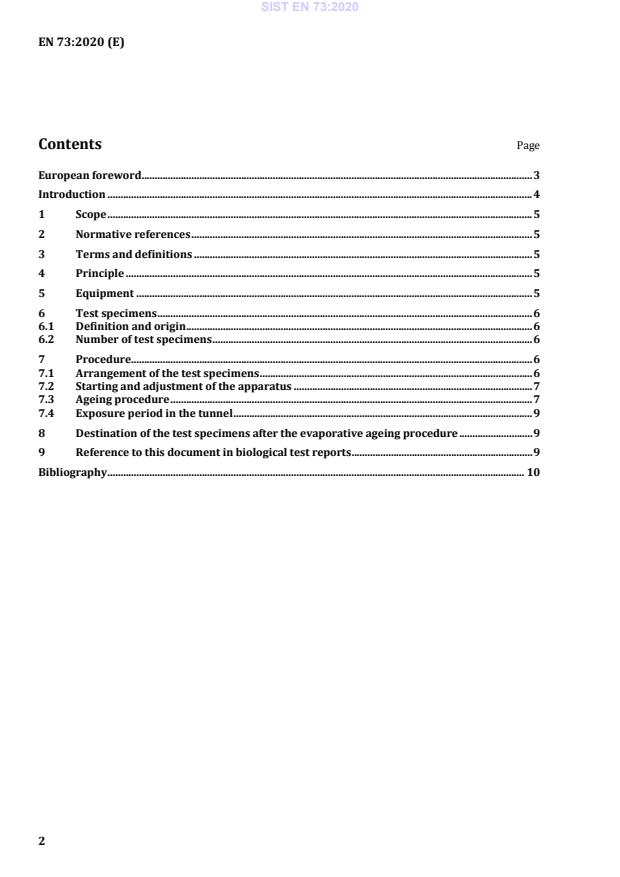 SIST EN 73:2020

EN 73:2020 (E)

Contents

Page

European foreword 3
Introduction 4
1 Scope 5
2 Normative references 5
3 Terms and definitions 5
4 Principle 5
5 Equipment 5
6 Test specimens 6
6.1 Definition and origin 6
6.2 Number of test specimens 6
7 Procedure 6
7.1 Arrangement of the test specimens 6
7.2 Starting and adjustment of the apparatus 7
7.3 Ageing procedure 7
7.4 Exposure period in the tunnel 9
8 Destination of the test specimens after the evaporative ageing procedure 9
9 Reference to this document in biological test reports 9
Bibliography 10

2